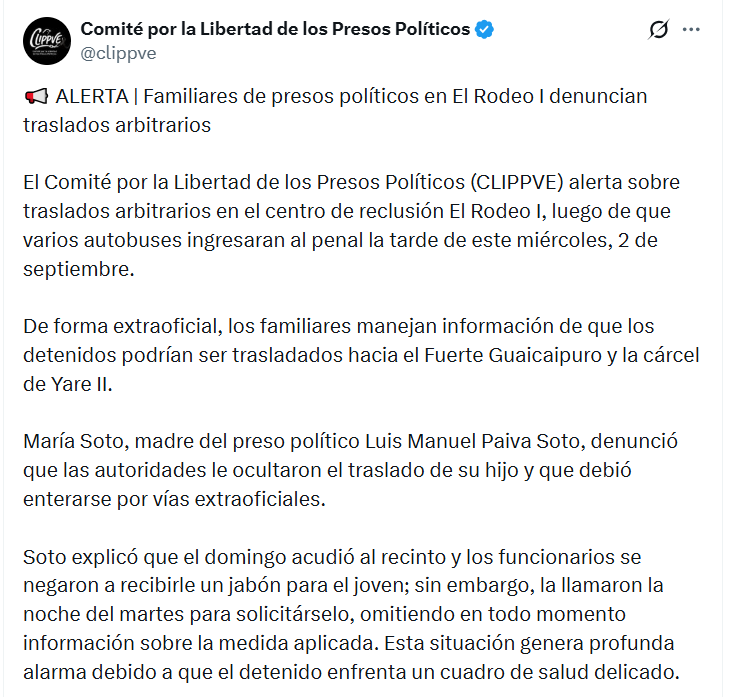 CLIPPVE

Comité por la Libertad de los Presos Políticos
@clippve

📢 ALERTA | Familiares de presos políticos en El Rodeo I denuncian traslados arbitrarios

El Comité por la Libertad de los Presos Políticos (CLIPPVE) alerta sobre traslados arbitrarios en el centro de reclusión El Rodeo I, luego de que varios autobuses ingresaran al penal la tarde de este miércoles, 2 de septiembre.

De forma extraoficial, los familiares manejan información de que los detenidos podrían ser trasladados hacia el Fuerte Guaicaipuro y la cárcel de Yare II.

María Soto, madre del preso político Luis Manuel Paiva Soto, denunció que las autoridades le ocultaron el traslado de su hijo y que debió enterarse por vías extraoficiales.

Soto explicó que el domingo acudió al recinto y los funcionarios se negaron a recibirle un jabón para el joven; sin embargo, la llamaron la noche del martes para solicitárselo, omitiendo en todo momento información sobre la medida aplicada. Esta situación genera profunda alarma debido a que el detenido enfrenta un cuadro de salud delicado.